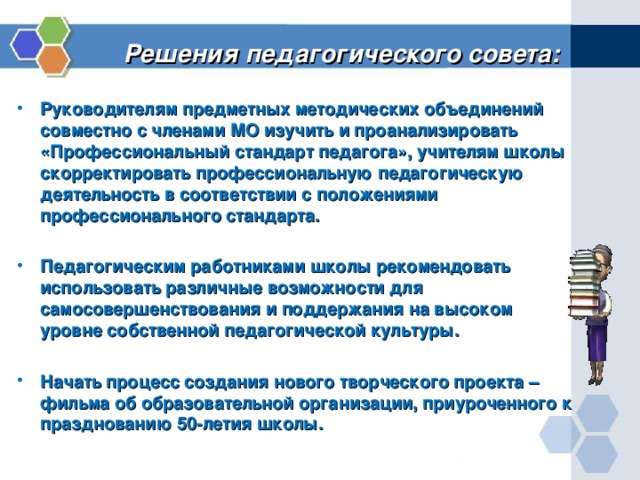 Решения педагогического совета:

• Руководителям предметных методических объединений совместно с членами МО изучить и проанализировать «Профессиональный стандарт педагога», учителям школы скорректировать профессиональную педагогическую деятельность в соответствии с положениями профессионального стандарта.

• Педагогическим работниками школы рекомендовать использовать различные возможности для самосовершенствования и поддержания на высоком уровне собственной педагогической культуры.

• Начать процесс создания нового творческого проекта – фильма об образовательной организации, приуроченного к празднованию 50-летия школы.